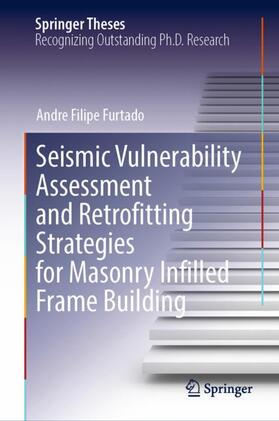 Springer Theses
Recognizing Outstanding Ph.D. Research

Andre Filipe Furtado

Seismic Vulnerability Assessment and Retrofitting Strategies for Masonry Infilled Frame Building

Springer